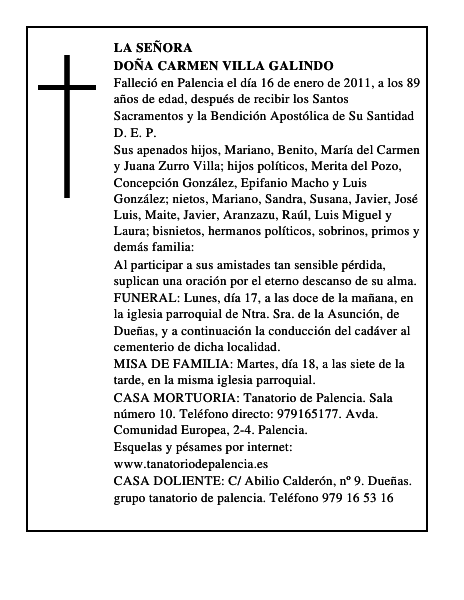 LA SEÑORA
DOÑA CARMEN VILLA GALINDO

Falleció en Palencia el día 16 de enero de 2011, a los 89 años de edad, después de recibir los Santos Sacramentos y la Bendición Apostólica de Su Santidad

D. E. P.

Sus apenados hijos, Mariano, Benito, María del Carmen y Juana Zurro Villa; hijos políticos, Merita del Pozo, Concepción González, Epifanio Macho y Luis González; nietos, Mariano, Sandra, Susana, Javier, José Luis, Maite, Javier, Aranzazu, Raúl, Luis Miguel y Laura; bisnietos, hermanos políticos, sobrinos, primos y demás familia:

Al participar a sus amistades tan sensible pérdida, suplican una oración por el eterno descanso de su alma.

FUNERAL: Lunes, día 17, a las doce de la mañana, en la iglesia parroquial de Ntra. Sra. de la Asunción, de Dueñas, y a continuación la conducción del cadáver al cementerio de dicha localidad.

MISA DE FAMILIA: Martes, día 18, a las siete de la tarde, en la misma iglesia parroquial.

CASA MORTUORIA: Tanatorio de Palencia. Sala número 10. Teléfono directo: 979165177. Avda. Comunidad Europea, 2-4. Palencia.

Esquelas y pésames por internet:
www.tanatoriodepalencia.es

CASA DOLIENTE: C/ Abilio Calderón, nº 9. Dueñas.
grupo tanatorio de palencia. Teléfono 979 16 53 16